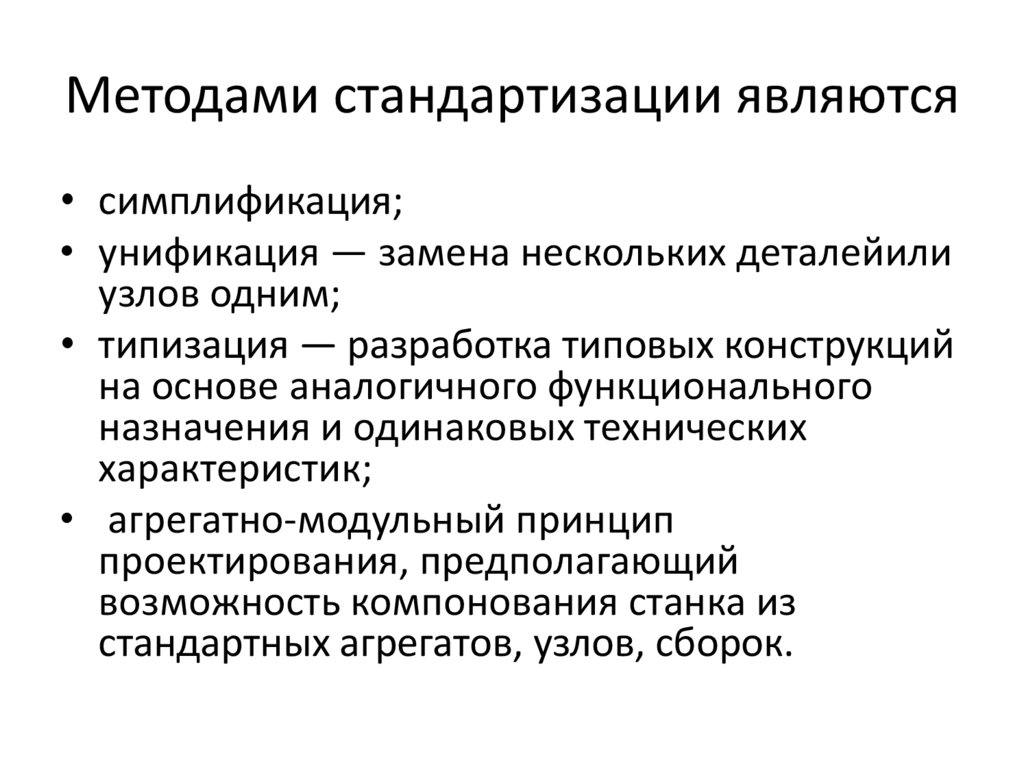 Методами стандартизации являются

• симплификация;
• унификация — замена нескольких деталейили узлов одним;
• типизация — разработка типовых конструкций на основе аналогичного функционального назначения и одинаковых технических характеристик;
• агрегатно-модульный принцип проектирования, предполагающий возможность компонования станка из стандартных агрегатов, узлов, сборок.